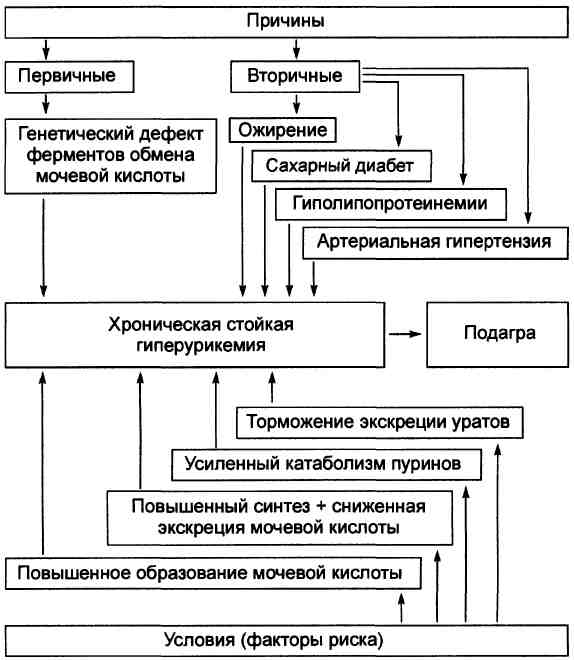 Причины

Первичные

Вторичные

Генетический дефект ферментов обмена мочевой кислоты

Ожирение

Сахарный диабет

Гиполипопротеинемии

Артериальная гипертензия

Хроническая стойкая гиперурикемия

Подагра

Торможение экскреции уратов

Усиленный катаболизм пуринов

Повышенный синтез + сниженная экскреция мочевой кислоты

Повышенное образование мочевой кислоты

Условия (факторы риска)